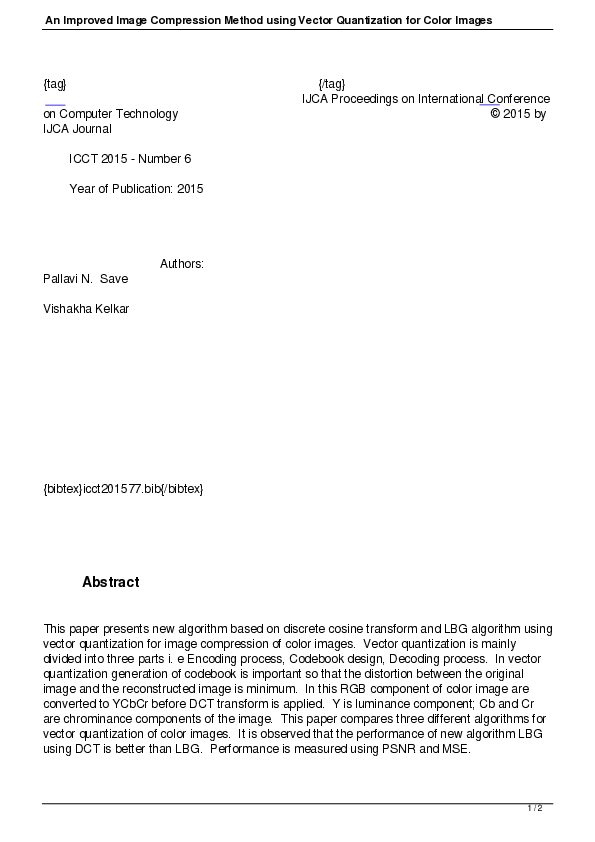 An Improved Image Compression Method using Vector Quantization for Color Images

{tag} {/tag} IJCA Proceedings on International Conference on Computer Technology © 2015 by IJCA Journal

ICCT 2015 - Number 6

Year of Publication: 2015

Authors:
Pallavi N. Save

Vishakha Kelkar

{bibtex}icct201577.bib{/bibtex}

Abstract

This paper presents new algorithm based on discrete cosine transform and LBG algorithm using vector quantization for image compression of color images. Vector quantization is mainly divided into three parts i. e Encoding process, Codebook design, Decoding process. In vector quantization generation of codebook is important so that the distortion between the original image and the reconstructed image is minimum. In this RGB component of color image are converted to YCbCr before DCT transform is applied. Y is luminance component; Cb and Cr are chrominance components of the image. This paper compares three different algorithms for vector quantization of color images. It is observed that the performance of new algorithm LBG using DCT is better than LBG. Performance is measured using PSNR and MSE.

1 / 2